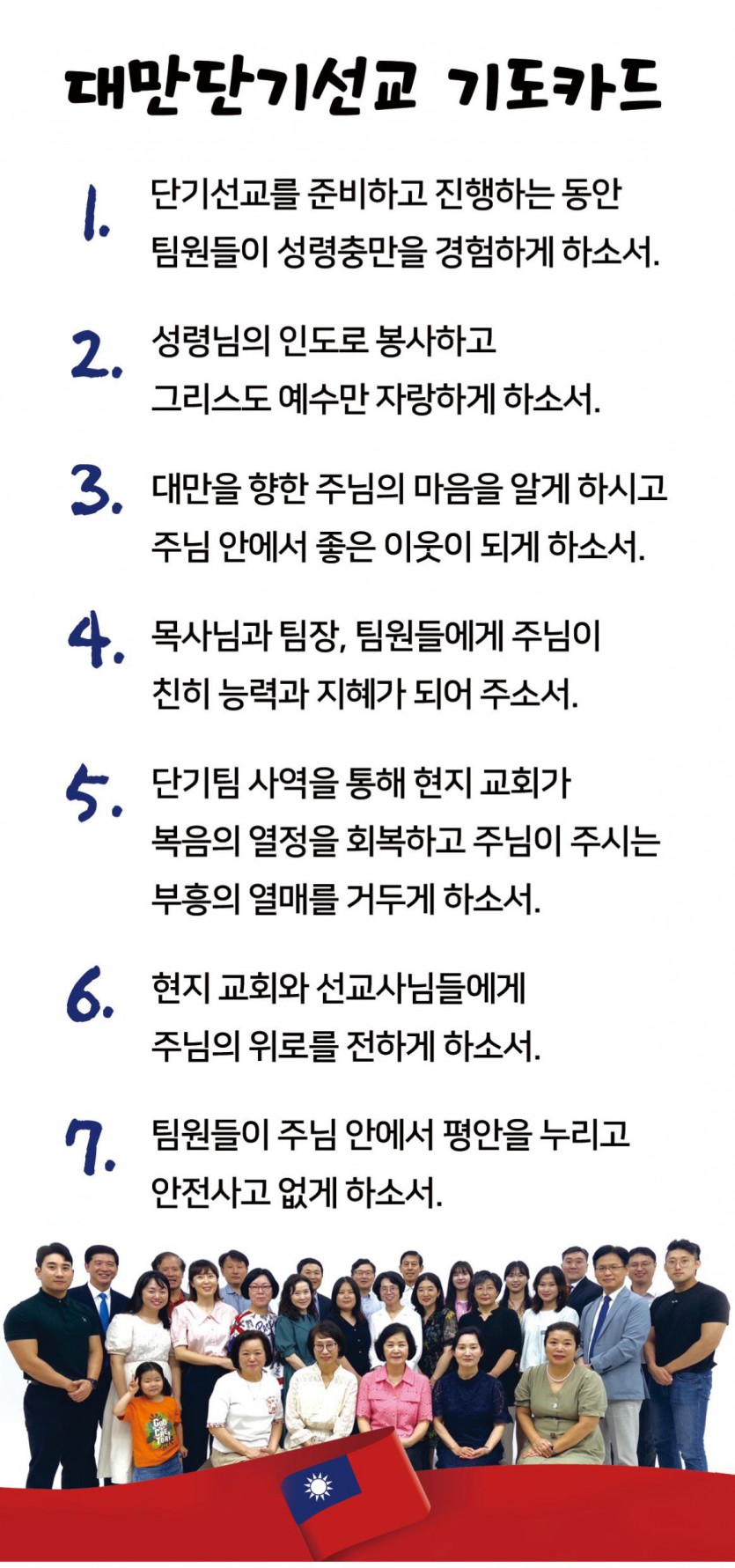 대만단기선교 기도카드

1. 단기선교를 준비하고 진행하는 동안 팀원들이 성령충만을 경험하게 하소서.

2. 성령님의 인도로 봉사하고 그리스도 예수만 자랑하게 하소서.

3. 대만을 향한 주님의 마음을 알게 하시고 주님 안에서 좋은 이웃이 되게 하소서.

4. 목사님과 팀장, 팀원들에게 주님이 친히 능력과 지혜가 되어 주소서.

5. 단기팀 사역을 통해 현지 교회가 복음의 열정을 회복하고 주님이 주시는 부흥의 열매를 거두게 하소서.

6. 현지 교회와 선교사님들에게 주님의 위로를 전하게 하소서.

7. 팀원들이 주님 안에서 평안을 누리고 안전사고 없게 하소서.